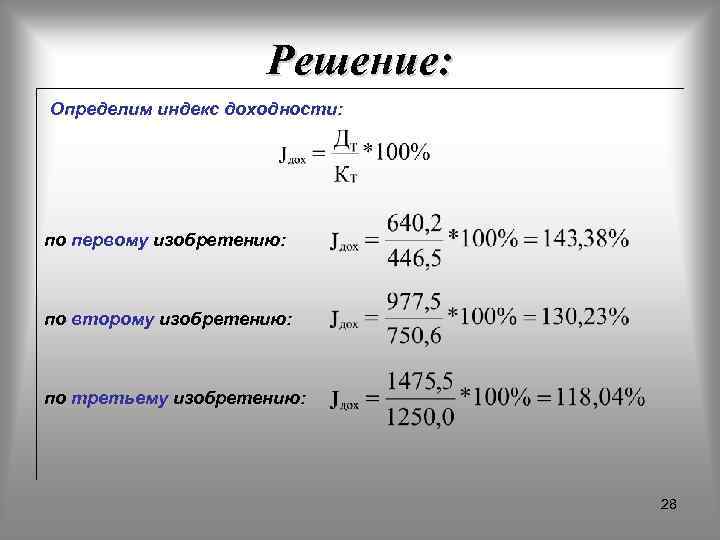 Решение:

Определим индекс доходности:

$J_{дох} = \frac{Д_т}{К_т} * 100\%$

по первому изобретению: $J_{дох} = \frac{640,2}{446,5} * 100\% = 143,38\%$

по второму изобретению: $J_{дох} = \frac{977,5}{750,6} * 100\% = 130,23\%$

по третьему изобретению: $J_{дох} = \frac{1475,5}{1250,0} * 100\% = 118,04\%$

28